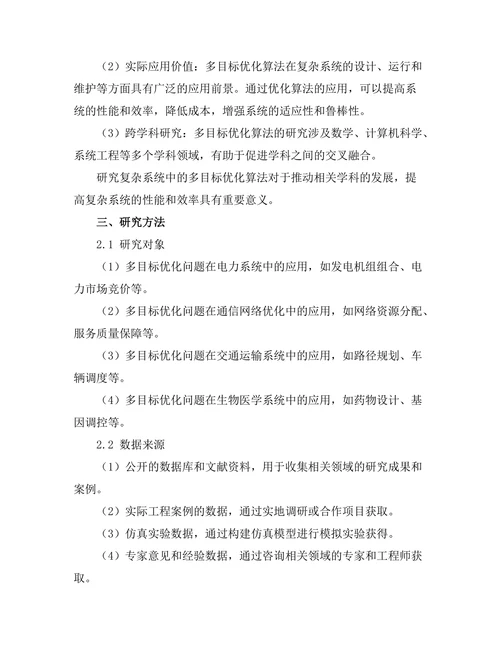 （2）实际应用价值：多目标优化算法在复杂系统的设计、运行和维护等方面具有广泛的应用前景。通过优化算法的应用，可以提高系统的性能和效率，降低成本，增强系统的适应性和鲁棒性。

（3）跨学科研究：多目标优化算法的研究涉及数学、计算机科学、系统工程等多个学科领域，有助于促进学科之间的交叉融合。

研究复杂系统中的多目标优化算法对于推动相关学科的发展，提高复杂系统的性能和效率具有重要意义。

三、研究方法

2.1 研究对象

（1）多目标优化问题在电力系统中的应用，如发电机组组合、电力市场竞价等。

（2）多目标优化问题在通信网络优化中的应用，如网络资源分配、服务质量保障等。

（3）多目标优化问题在交通运输系统中的应用，如路径规划、车辆调度等。

（4）多目标优化问题在生物医学系统中的应用，如药物设计、基因调控等。

2.2 数据来源

（1）公开的数据库和文献资料，用于收集相关领域的研究成果和案例。

（2）实际工程案例的数据，通过实地调研或合作项目获取。

（3）仿真实验数据，通过构建仿真模型进行模拟实验获得。

（4）专家意见和经验数据，通过咨询相关领域的专家和工程师获取。